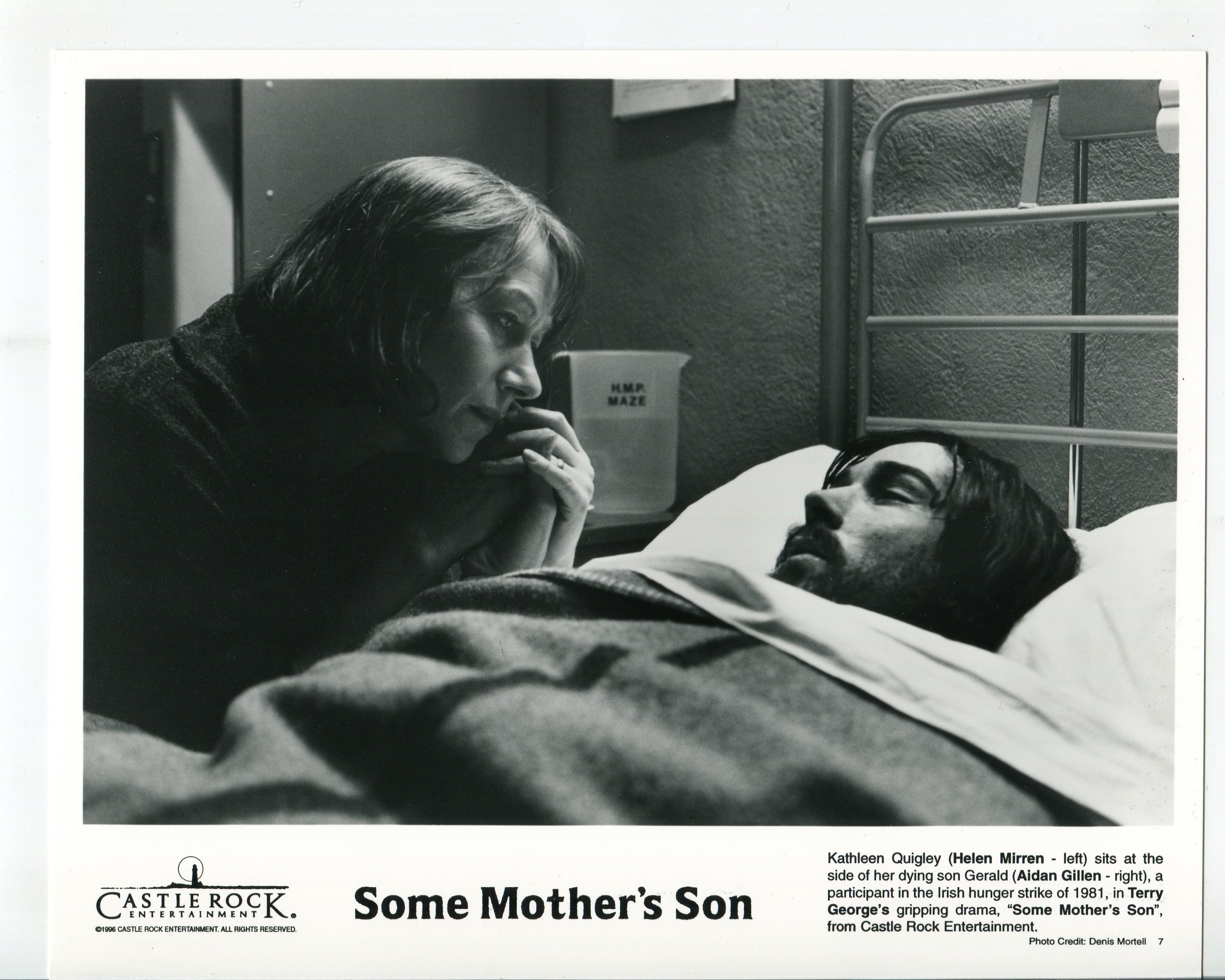 H.M.P.
MAZE

CASTLE ROCK
ENTERTAINMENT
©1996 CASTLE ROCK ENTERTAINMENT. ALL RIGHTS RESERVED.

Some Mother's Son

Kathleen Quigley (Helen Mirren - left) sits at the side of her dying son Gerald (Aidan Gillen - right), a participant in the Irish hunger strike of 1981, in Terry George's gripping drama, "Some Mother's Son", from Castle Rock Entertainment.

Photo Credit: Denis Mortell 7